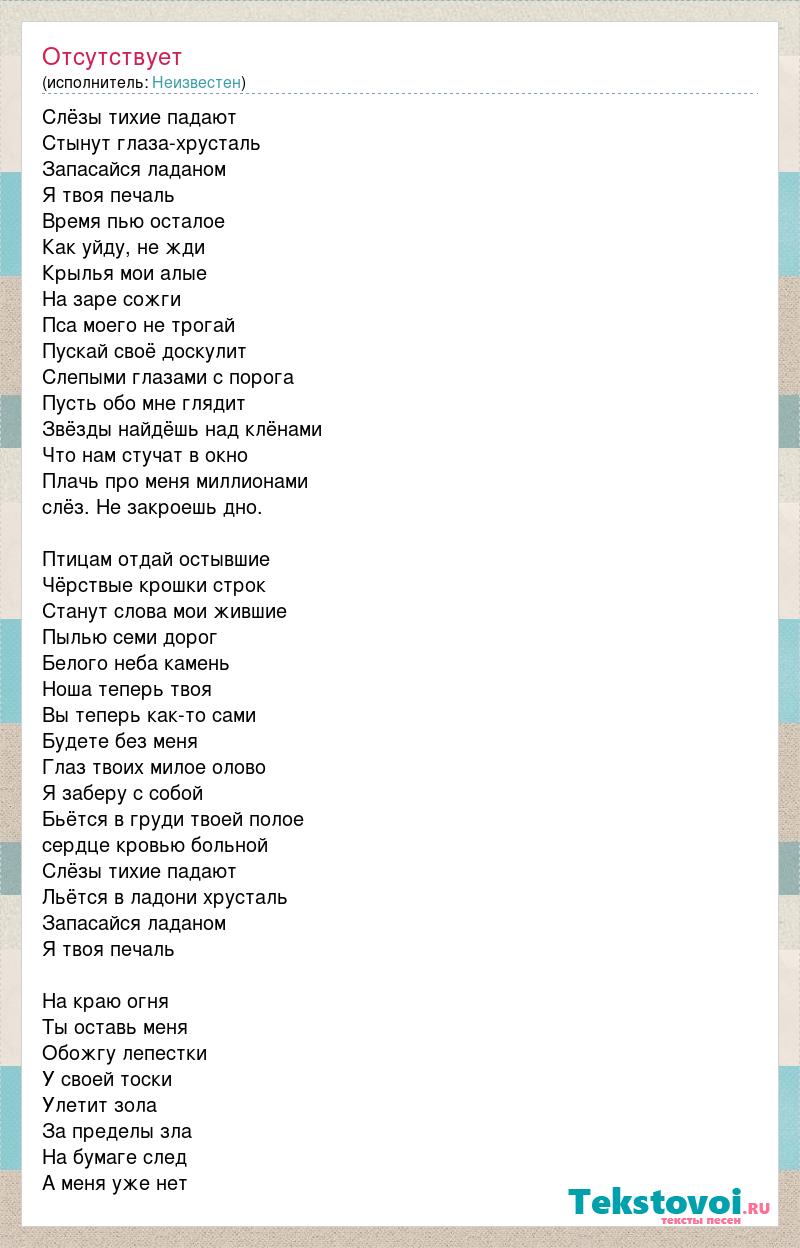 Отсутствует
(исполнитель: Неизвестен)

Слёзы тихие падают
Стынут глаза-хрусталь
Запасайся ладаном
Я твоя печаль
Время пью осталое
Как уйду, не жди
Крылья мои алые
На заре сожги
Пса моего не трогай
Пускай своё доскулит
Слепыми глазами с порога
Пусть обо мне глядит
Звёзды найдёшь над клёнами
Что нам стучат в окно
Плачь про меня миллионами
слёз. Не закроешь дно.

Птицам отдай остывшие
Чёрствые крошки строк
Станут слова мои жившие
Пылью семи дорог
Белого неба камень
Ноша теперь твоя
Вы теперь как-то сами
Будете без меня
Глаз твоих милое олово
Я заберу с собой
Бьётся в груди твоей полое
сердце кровью больной
Слёзы тихие падают
Льётся в ладони хрусталь
Запасайся ладаном
Я твоя печаль

На краю огня
Ты оставь меня
Обожгу лепестки
У своей тоски
Улетит зола
За пределы зла
На бумаге след
А меня уже нет

Tekstovoi.ru
тексты песен